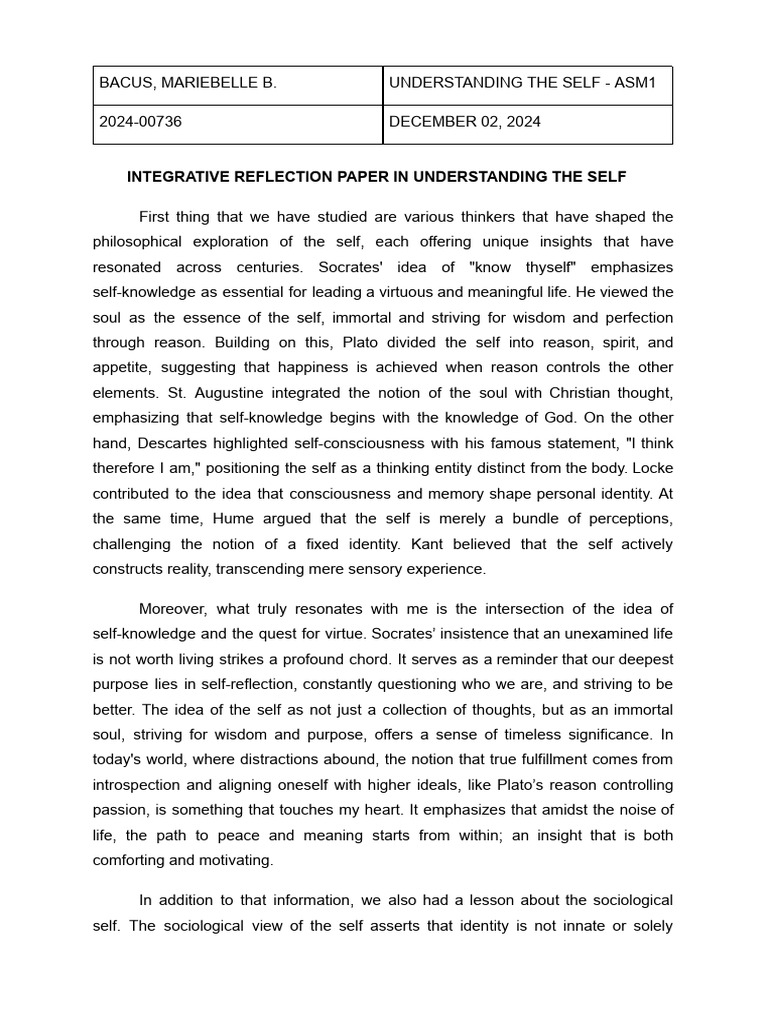 | BACUS, MARIEBELLE B. | UNDERSTANDING THE SELF - ASM1 |
|---|---|
| 2024-00736 | DECEMBER 02, 2024 |

INTEGRATIVE REFLECTION PAPER IN UNDERSTANDING THE SELF

First thing that we have studied are various thinkers that have shaped the philosophical exploration of the self, each offering unique insights that have resonated across centuries. Socrates' idea of "know thyself" emphasizes self-knowledge as essential for leading a virtuous and meaningful life. He viewed the soul as the essence of the self, immortal and striving for wisdom and perfection through reason. Building on this, Plato divided the self into reason, spirit, and appetite, suggesting that happiness is achieved when reason controls the other elements. St. Augustine integrated the notion of the soul with Christian thought, emphasizing that self-knowledge begins with the knowledge of God. On the other hand, Descartes highlighted self-consciousness with his famous statement, "I think therefore I am," positioning the self as a thinking entity distinct from the body. Locke contributed to the idea that consciousness and memory shape personal identity. At the same time, Hume argued that the self is merely a bundle of perceptions, challenging the notion of a fixed identity. Kant believed that the self actively constructs reality, transcending mere sensory experience.

Moreover, what truly resonates with me is the intersection of the idea of self-knowledge and the quest for virtue. Socrates' insistence that an unexamined life is not worth living strikes a profound chord. It serves as a reminder that our deepest purpose lies in self-reflection, constantly questioning who we are, and striving to be better. The idea of the self as not just a collection of thoughts, but as an immortal soul, striving for wisdom and purpose, offers a sense of timeless significance. In today's world, where distractions abound, the notion that true fulfillment comes from introspection and aligning oneself with higher ideals, like Plato's reason controlling passion, is something that touches my heart. It emphasizes that amidst the noise of life, the path to peace and meaning starts from within; an insight that is both comforting and motivating.

In addition to that information, we also had a lesson about the sociological self. The sociological view of the self asserts that identity is not innate or solely